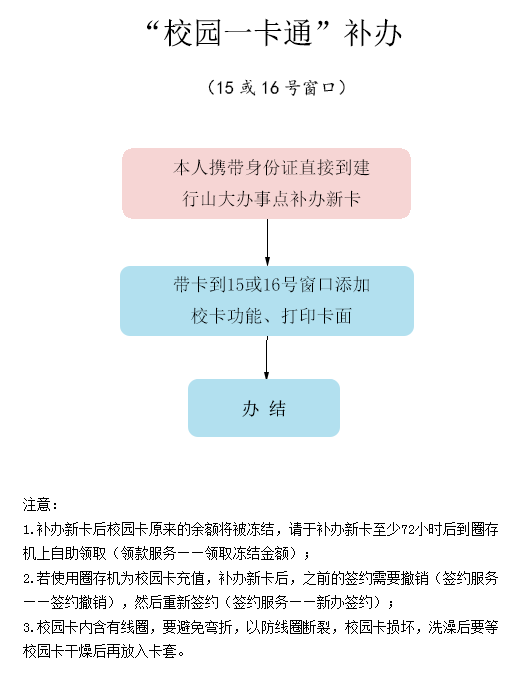 “校园一卡通”补办

（15 或 16 号窗口）

本人携带身份证直接到建行山大办事点补办新卡

带卡到15或16号窗口添加校卡功能、打印卡面

办 结

注意：

1.补办新卡后校园卡原来的余额将被冻结，请于补办新卡至少72小时后到圈存机上自助领取（领款服务——领取冻结金额）；

2.若使用圈存机为校园卡充值，补办新卡后，之前的签约需要撤销（签约服务——签约撤销），然后重新签约（签约服务——新办签约）；

3.校园卡内含有线圈，要避免弯折，以防线圈断裂，校园卡损坏，洗澡后要等校园卡干燥后再放入卡套。